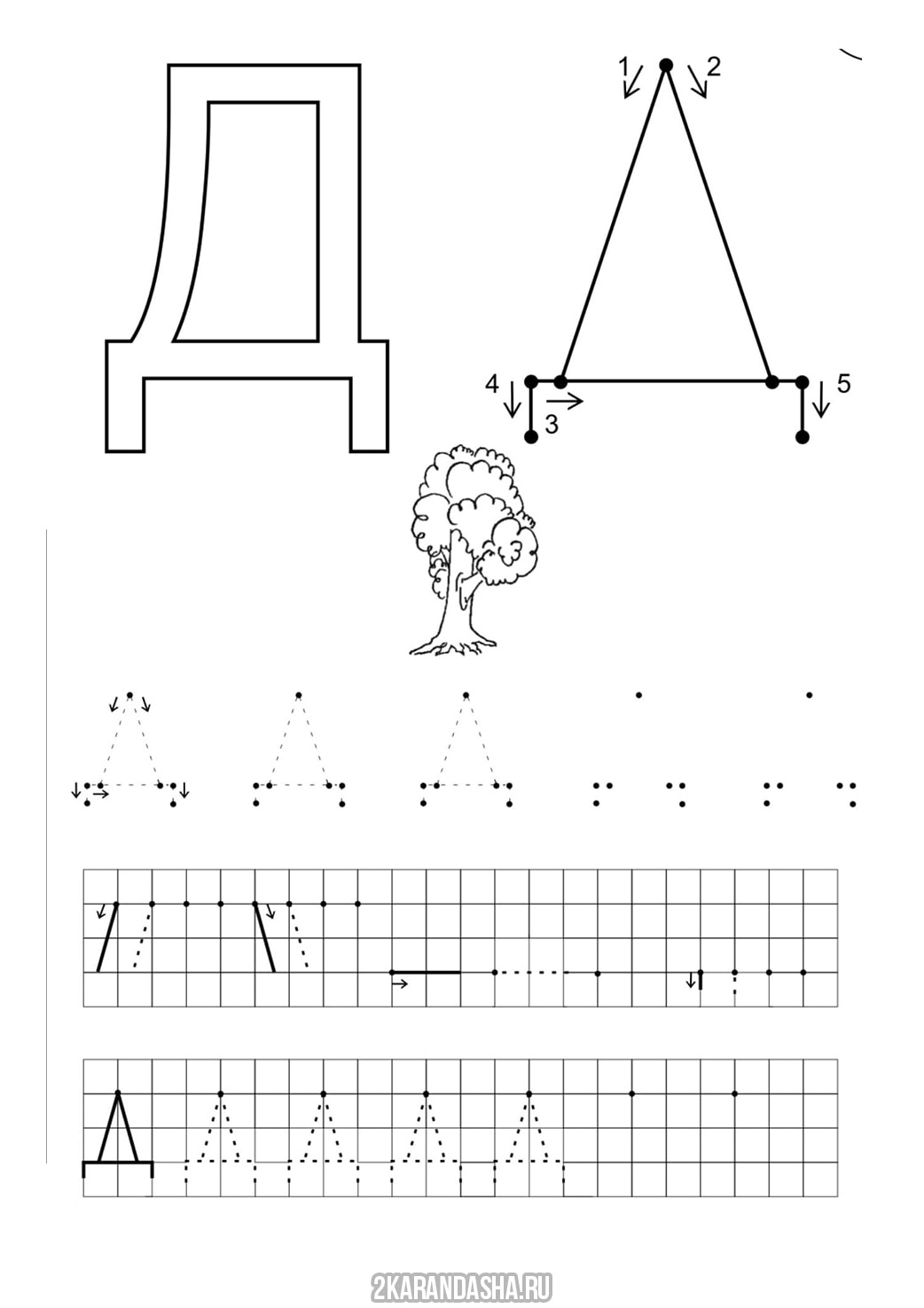 Д

1 2

4 3 5

2KARANDASHA.RU